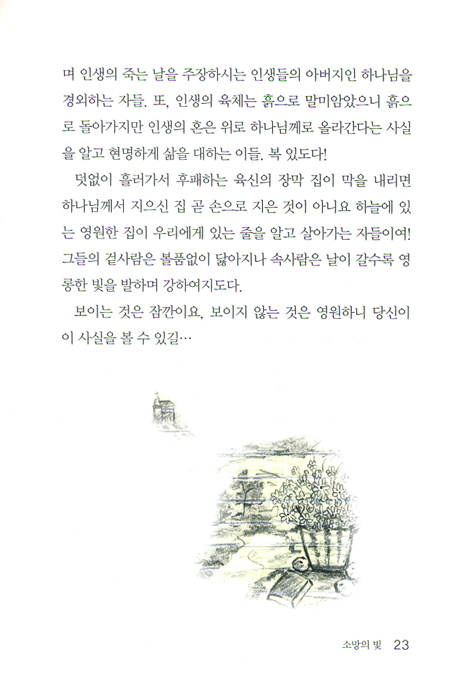 며 인생의 죽는 날을 주장하시는 인생들의 아버지인 하나님을 경외하는 자들. 또, 인생의 육체는 흙으로 말미암았으니 흙으로 돌아가지만 인생의 혼은 위로 하나님께로 올라간다는 사실을 알고 현명하게 삶을 대하는 이들. 복 있도다!

덧없이 흘러가서 후패하는 육신의 장막 집이 막을 내리면 하나님께서 지으신 집 곧 손으로 지은 것이 아니요 하늘에 있는 영원한 집이 우리에게 있는 줄을 알고 살아가는 자들이여! 그들의 겉사람은 볼품없이 닳아지나 속사람은 날이 갈수록 영롱한 빛을 발하며 강하여지도다.

보이는 것은 잠깐이요, 보이지 않는 것은 영원하니 당신이 이 사실을 볼 수 있길…

소망의 빛 23